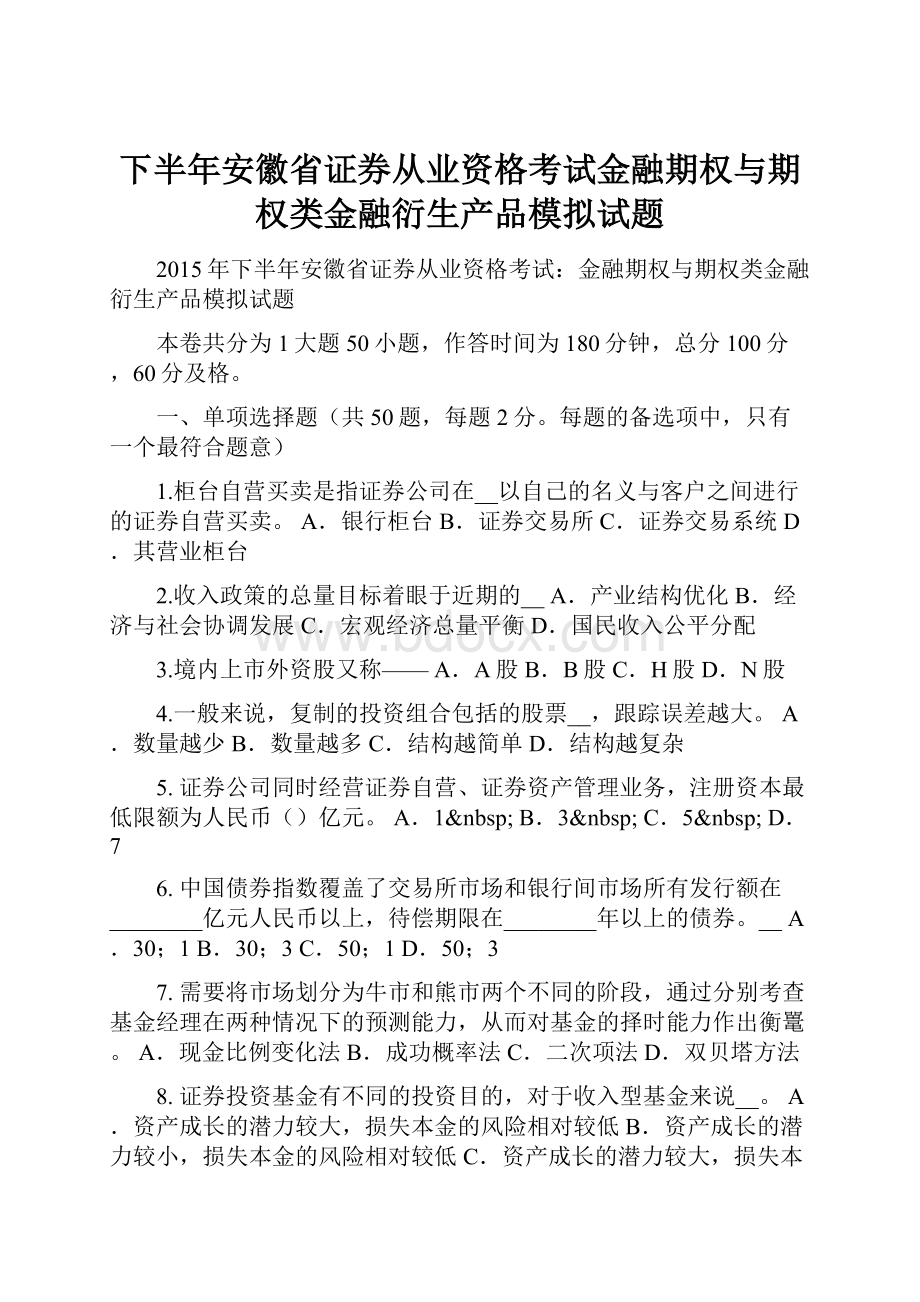 下半年安徽省证券从业资格考试金融期权与期权类金融衍生产品模拟试题

2015年下半年安徽省证券从业资格考试：金融期权与期权类金融衍生产品模拟试题

本卷共分为1大题50小题，作答时间为180分钟，总分100分，60分及格。

一、单项选择题（共50题，每题2分。每题的备选项中，只有一个最符合题意）

1.柜台自营买卖是指证券公司在__以自己的名义与客户之间进行的证券自营买卖。 A．银行柜台 B．证券交易所 C．证券交易系统 D．其营业柜台

2.收入政策的总量目标着眼于近期的__ A．产业结构优化 B．经济与社会协调发展 C．宏观经济总量平衡 D．国民收入公平分配

3.境内上市外资股又称—— A．A股 B．B股 C．H股 D．N股

4.一般来说，复制的投资组合包括的股票__，跟踪误差越大。 A．数量越少 B．数量越多 C．结构越简单 D．结构越复杂

5. 证券公司同时经营证券自营、证券资产管理业务，注册资本最低限额为人民币（）亿元。 A．1&nbsp; B．3&nbsp; C．5&nbsp; D．7

6. 中国债券指数覆盖了交易所市场和银行间市场所有发行额在________亿元人民币以上，待偿期限在________年以上的债券。__ A．30；1 B．30；3 C．50；1 D．50；3

7. 需要将市场划分为牛市和熊市两个不同的阶段，通过分别考查基金经理在两种情况下的预测能力，从而对基金的择时能力作出衡量。 A．现金比例变化法 B．成功概率法 C．二次项法 D．双贝塔方法

8. 证券投资基金有不同的投资目的，对于收入型基金来说__。 A．资产成长的潜力较大，损失本金的风险相对较低 B．资产成长的潜力较小，损失本金的风险相对较低 C．资产成长的潜力较大，损失本